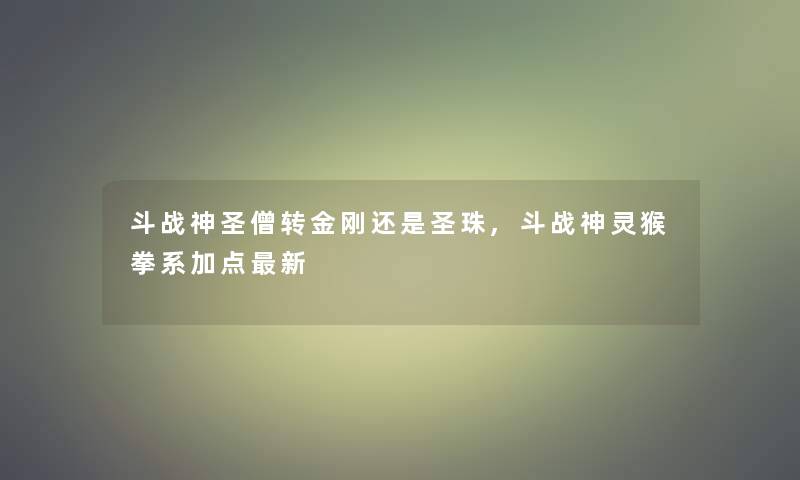 斗战神圣僧转金刚还是圣珠，斗战神灵猴拳系加点最新